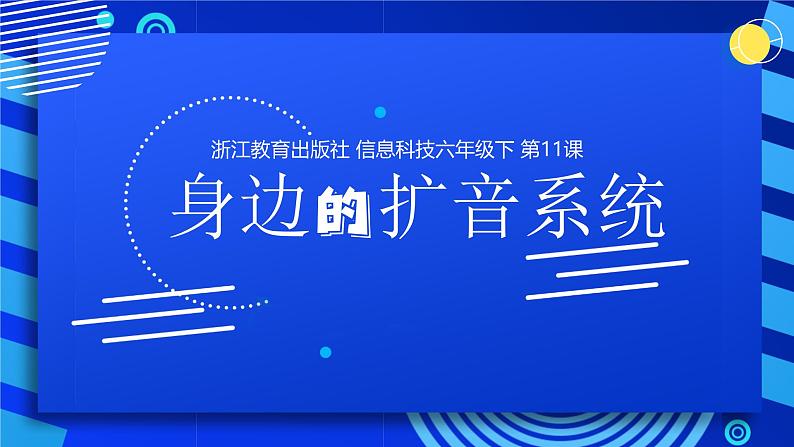 浙江教育出版社 信息科技六年级下 第11课

身边的扩音系统